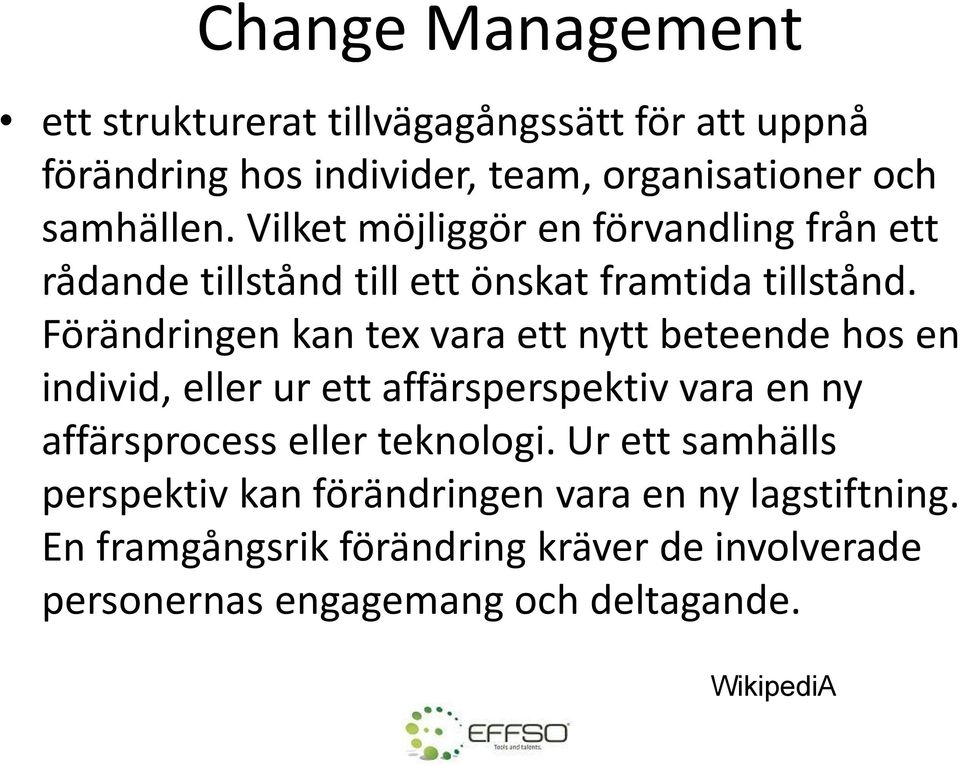 Change Management

• ett strukturerat tillvägagångssätt för att uppnå förändring hos individer, team, organisationer och samhällen. Vilket möjliggör en förvandling från ett rådande tillstånd till ett önskat framtida tillstånd. Förändringen kan tex vara ett nytt beteende hos en individ, eller ur ett affärsperspektiv vara en ny affärsprocess eller teknologi. Ur ett samhälls perspektiv kan förändringen vara en ny lagstiftning. En framgångsrik förändring kräver de involverade personernas engagemang och deltagande.

WikipediA

EFFSO
Tools and talents.